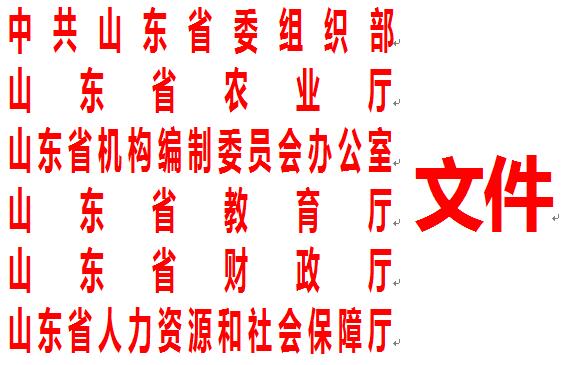 中共山东省委组织部
山东省农业厅
山东省机构编制委员会办公室
山东省教育厅
山东省财政厅
山东省人力资源和社会保障厅
文件